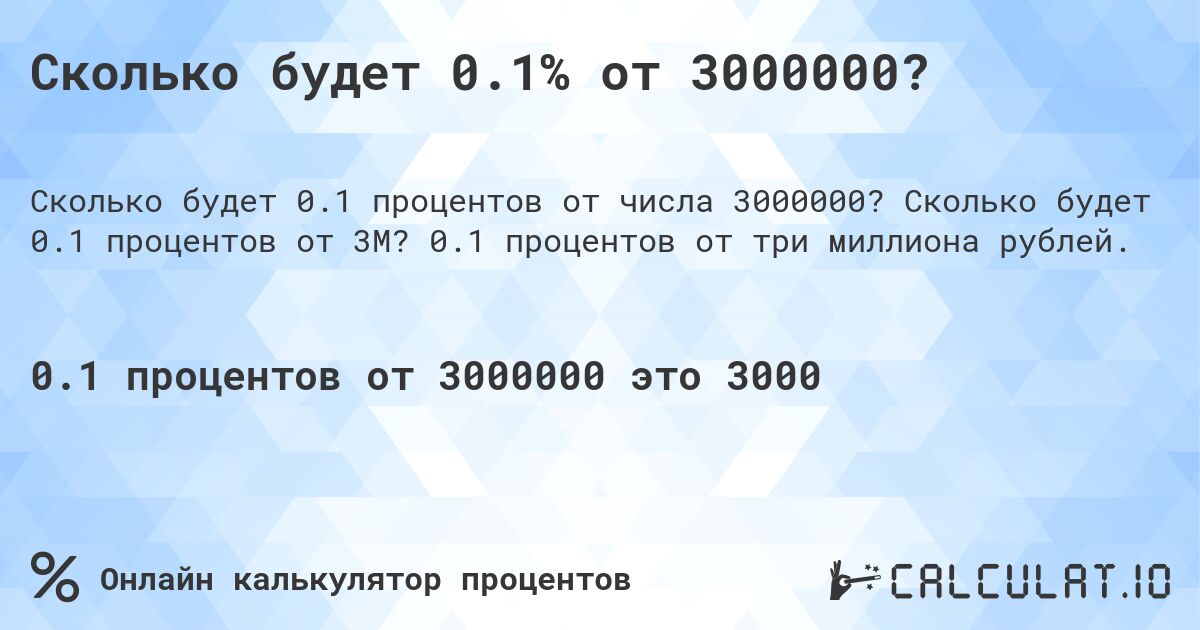 Сколько будет 0.1% от 3000000?

Сколько будет 0.1 процентов от числа 3000000? Сколько будет 0.1 процентов от 3M? 0.1 процентов от три миллиона рублей.

0.1 процентов от 3000000 это 3000

% Онлайн калькулятор процентов

CALCULAT.IO